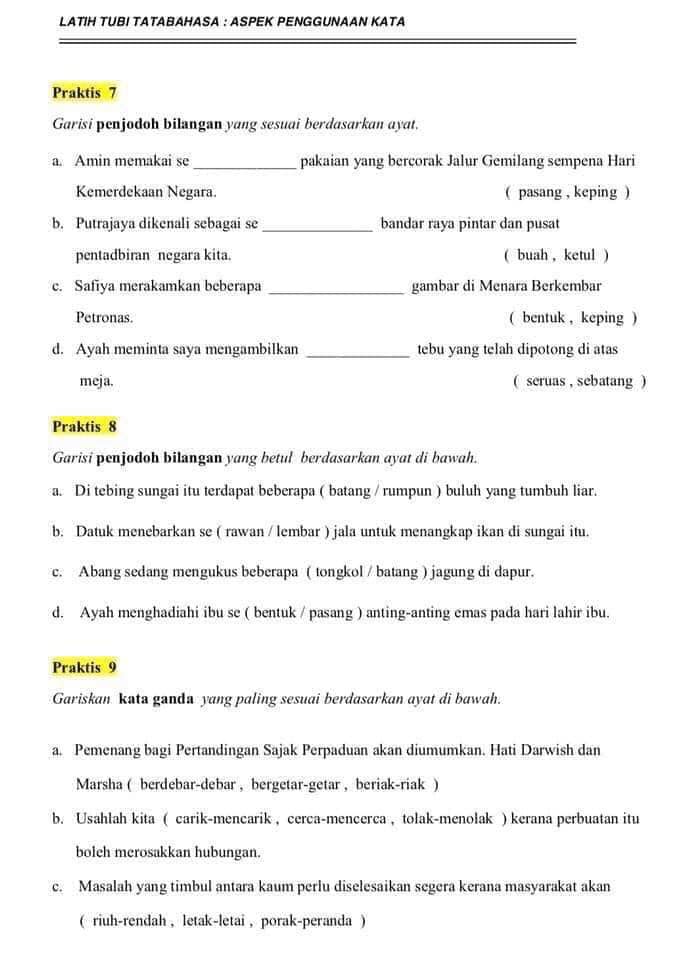 LATIH TUBI TATABAHASA : ASPEK PENGGUNAAN KATA

Praktis 7

Garisi penjodoh bilangan yang sesuai berdasarkan ayat.

a. Amin memakai se ____________ pakaian yang bercorak Jalur Gemilang sempena Hari Kemerdekaan Negara. ( pasang , keping )

b. Putrajaya dikenali sebagai se ____________ bandar raya pintar dan pusat pentadbiran negara kita. ( buah , ketul )

c. Safiya merakamkan beberapa ____________ gambar di Menara Berkembar Petronas. ( bentuk , keping )

d. Ayah meminta saya mengambilkan ____________ tebu yang telah dipotong di atas meja. ( seruas , sebatang )

Praktis 8

Garisi penjodoh bilangan yang betul berdasarkan ayat di bawah.

a. Di tebing sungai itu terdapat beberapa ( batang / rumpun ) buluh yang tumbuh liar.

b. Datuk menebarkan se ( rawan / lembar ) jala untuk menangkap ikan di sungai itu.

c. Abang sedang mengukus beberapa ( tongkol / batang ) jagung di dapur.

d. Ayah menghadiahi ibu se ( bentuk / pasang ) anting-anting emas pada hari lahir ibu.

Praktis 9

Gariskan kata ganda yang paling sesuai berdasarkan ayat di bawah.

a. Pemenang bagi Pertandingan Sajak Perpaduan akan diumumkan. Hati Darwish dan Marsha ( berdebar-debar , bergetar-getar , beriak-riak )

b. Usahlah kita ( carik-mencarik , cerca-mencerca , tolak-menolak ) kerana perbuatan itu boleh merosakkan hubungan.

c. Masalah yang timbul antara kaum perlu diselesaikan segera kerana masyarakat akan ( riuh-rendah , letak-letai , porak-peranda )